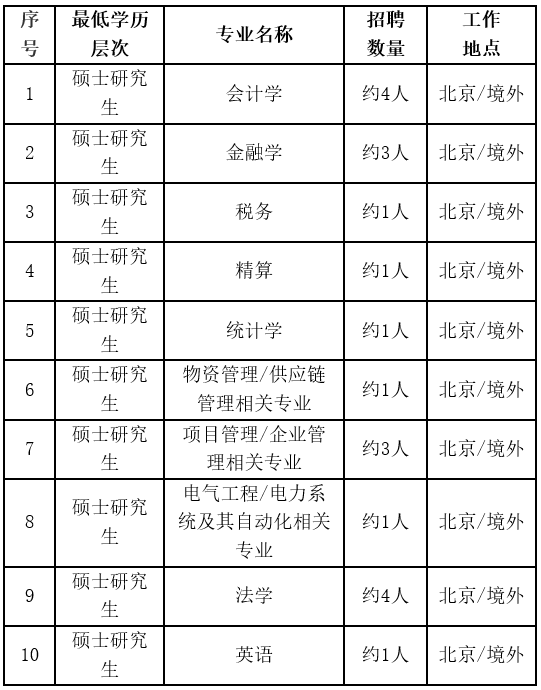 | 序号 | 最低学历层次 | 专业名称 | 招聘数量 | 工作地点 |
|---|---|---|---|---|
| 1 | 硕士研究生 | 会计学 | 约4人 | 北京/境外 |
| 2 | 硕士研究生 | 金融学 | 约3人 | 北京/境外 |
| 3 | 硕士研究生 | 税务 | 约1人 | 北京/境外 |
| 4 | 硕士研究生 | 精算 | 约1人 | 北京/境外 |
| 5 | 硕士研究生 | 统计学 | 约1人 | 北京/境外 |
| 6 | 硕士研究生 | 物资管理/供应链管理相关专业 | 约1人 | 北京/境外 |
| 7 | 硕士研究生 | 项目管理/企业管理相关专业 | 约3人 | 北京/境外 |
| 8 | 硕士研究生 | 电气工程/电力系统及其自动化相关专业 | 约1人 | 北京/境外 |
| 9 | 硕士研究生 | 法学 | 约4人 | 北京/境外 |
| 10 | 硕士研究生 | 英语 | 约1人 | 北京/境外 |